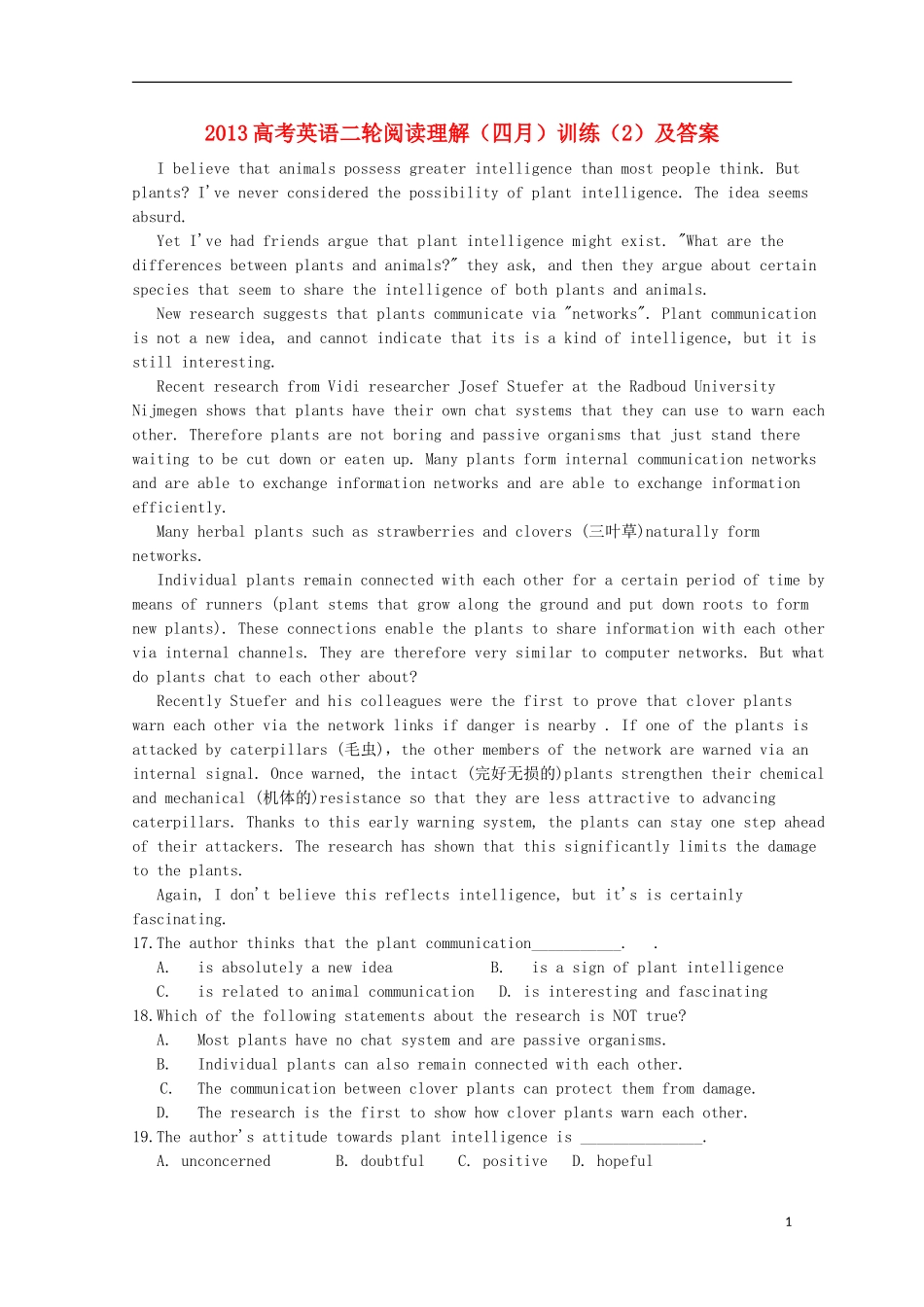 2013高考英语二轮阅读理解（四月）训练（2）及答案

I believe that animals possess greater intelligence than most people think. But plants? I've never considered the possibility of plant intelligence. The idea seems absurd.

Yet I've had friends argue that plant intelligence might exist. "What are the differences between plants and animals?" they ask, and then they argue about certain species that seem to share the intelligence of both plants and animals.

New research suggests that plants communicate via "networks". Plant communication is not a new idea, and cannot indicate that its is a kind of intelligence, but it is still interesting.

Recent research from Vidi researcher Josef Stuefer at the Radboud University Nijmegen shows that plants have their own chat systems that they can use to warn each other. Therefore plants are not boring and passive organisms that just stand there waiting to be cut down or eaten up. Many plants form internal communication networks and are able to exchange information networks and are able to exchange information efficiently.

Many herbal plants such as strawberries and clovers (三叶草)naturally form networks.

Individual plants remain connected with each other for a certain period of time by means of runners (plant stems that grow along the ground and put down roots to form new plants). These connections enable the plants to share information with each other via internal channels. They are therefore very similar to computer networks. But what do plants chat to each other about?

Recently Stuefer and his colleagues were the first to prove that clover plants warn each other via the network links if danger is nearby . If one of the plants is attacked by caterpillars (毛虫), the other members of the network are warned via an internal signal. Once warned, the intact (完好无损的)plants strengthen their chemical and mechanical (机体的)resistance so that they are less attractive to advancing caterpillars. Thanks to this early warning system, the plants can stay one step ahead of their attackers. The research has shown that this significantly limits the damage to the plants.

Again, I don't believe this reflects intelligence, but it's is certainly fascinating.

17.The author thinks that the plant communication____.  .
A. is absolutely a new idea  B. is a sign of plant intelligence
C. is related to animal communication  D. is interesting and fascinating

18.Which of the following statements about the research is NOT true?
A. Most plants have no chat system and are passive organisms.
B. Individual plants can also remain connected with each other.
C. The communication between clover plants can protect them from damage.
D. The research is the first to show how clover plants warn each other.

19.The author's attitude towards plant intelligence is ____.
A. unconcerned  B. doubtful  C. positive  D. hopeful

1